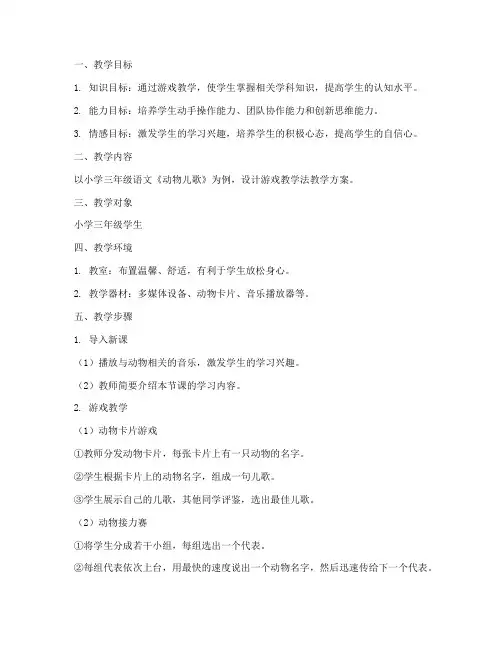 一、教学目标

1. 知识目标：通过游戏教学，使学生掌握相关学科知识，提高学生的认知水平。

2. 能力目标：培养学生动手操作能力、团队协作能力和创新思维能力。

3. 情感目标：激发学生的学习兴趣，培养学生的积极心态，提高学生的自信心。

二、教学内容

以小学三年级语文《动物儿歌》为例，设计游戏教学法教学方案。

三、教学对象

小学三年级学生

四、教学环境

1. 教室：布置温馨、舒适，有利于学生放松身心。

2. 教学器材：多媒体设备、动物卡片、音乐播放器等。

五、教学步骤

1. 导入新课

（1）播放与动物相关的音乐，激发学生的学习兴趣。

（2）教师简要介绍本节课的学习内容。

2. 游戏教学

（1）动物卡片游戏

①教师分发动物卡片，每张卡片上有一只动物的名字。

②学生根据卡片上的动物名字，组成一句儿歌。

③学生展示自己的儿歌，其他同学评鉴，选出最佳儿歌。

（2）动物接力赛

①将学生分成若干小组，每组选出一个代表。

②每组代表依次上台，用最快的速度说出一个动物名字，然后迅速传给下一个代表。